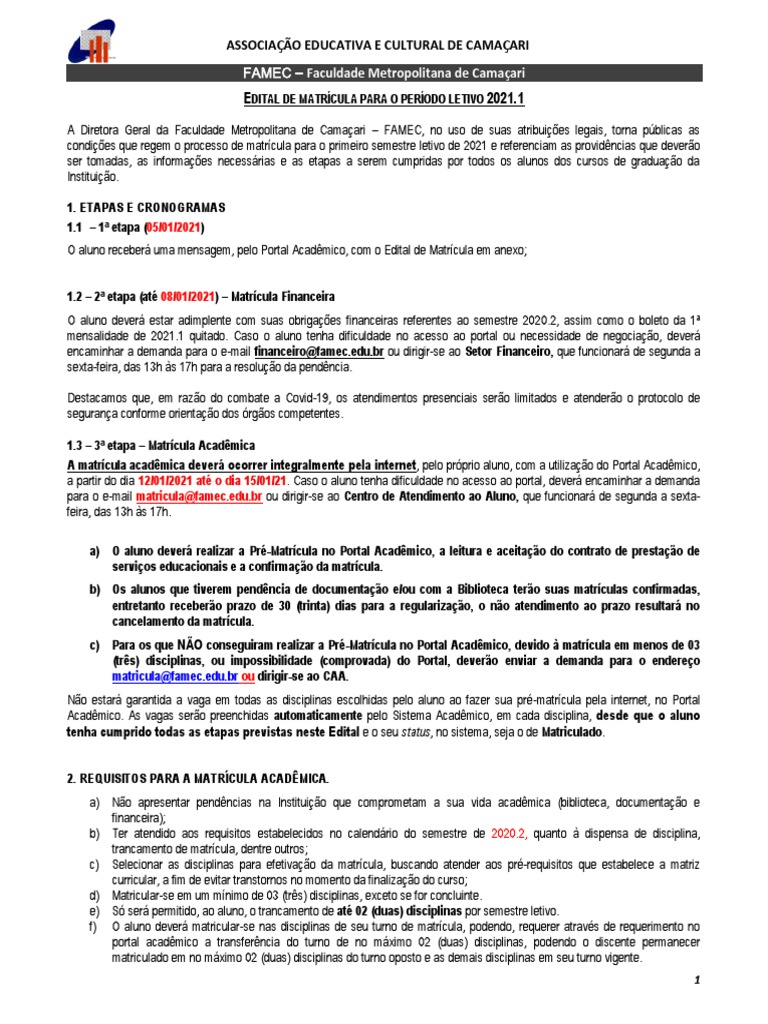 ASSOCIAÇÃO EDUCATIVA E CULTURAL DE CAMAÇARI

FAMEC – Faculdade Metropolitana de Camaçari

EDITAL DE MATRÍCULA PARA O PERÍODO LETIVO 2021.1

A Diretora Geral da Faculdade Metropolitana de Camaçari – FAMEC, no uso de suas atribuições legais, torna públicas as condições que regem o processo de matrícula para o primeiro semestre letivo de 2021 e referenciam as providências que deverão ser tomadas, as informações necessárias e as etapas a serem cumpridas por todos os alunos dos cursos de graduação da Instituição.

1. ETAPAS E CRONOGRAMAS

1.1 – 1ª etapa (05/01/2021)

O aluno receberá uma mensagem, pelo Portal Acadêmico, com o Edital de Matrícula em anexo;

1.2 – 2ª etapa (até 08/01/2021) – Matrícula Financeira

O aluno deverá estar adimplente com suas obrigações financeiras referentes ao semestre 2020.2, assim como o boleto da 1ª mensalidade de 2021.1 quitado. Caso o aluno tenha dificuldade no acesso ao portal ou necessidade de negociação, deverá encaminhar a demanda para o e-mail financeiro@famec.edu.br ou dirigir-se ao Setor Financeiro, que funcionará de segunda a sexta-feira, das 13h às 17h para a resolução da pendência.

Destacamos que, em razão do combate a Covid-19, os atendimentos presenciais serão limitados e atenderão o protocolo de segurança conforme orientação dos órgãos competentes.

1.3 – 3ª etapa – Matrícula Acadêmica

A matrícula acadêmica deverá ocorrer integralmente pela internet, pelo próprio aluno, com a utilização do Portal Acadêmico, a partir do dia 12/01/2021 até o dia 15/01/21. Caso o aluno tenha dificuldade no acesso ao portal, deverá encaminhar a demanda para o e-mail matricula@famec.edu.br ou dirigir-se ao Centro de Atendimento ao Aluno, que funcionará de segunda a sexta-feira, das 13h às 17h.

a) O aluno deverá realizar a Pré-Matrícula no Portal Acadêmico, a leitura e aceitação do contrato de prestação de serviços educacionais e a confirmação da matrícula.

b) Os alunos que tiverem pendência de documentação e/ou com a Biblioteca terão suas matrículas confirmadas, entretanto receberão prazo de 30 (trinta) dias para a regularização, o não atendimento ao prazo resultará no cancelamento da matrícula.

c) Para os que NÃO conseguiram realizar a Pré-Matrícula no Portal Acadêmico, devido à matrícula em menos de 03 (três) disciplinas, ou impossibilidade (comprovada) do Portal, deverão enviar a demanda para o endereço matricula@famec.edu.br ou dirigir-se ao CAA.

Não estará garantida a vaga em todas as disciplinas escolhidas pelo aluno ao fazer sua pré-matrícula pela internet, no Portal Acadêmico. As vagas serão preenchidas automaticamente pelo Sistema Acadêmico, em cada disciplina, desde que o aluno tenha cumprido todas as etapas previstas neste Edital e o seu status, no sistema, seja o de Matriculado.

2. REQUISITOS PARA A MATRÍCULA ACADÊMICA.

a) Não apresentar pendências na Instituição que comprometam a sua vida acadêmica (biblioteca, documentação e financeira);
b) Ter atendido aos requisitos estabelecidos no calendário do semestre de 2020.2, quanto à dispensa de disciplina, trancamento de matrícula, dentre outros;
c) Selecionar as disciplinas para efetivação da matrícula, buscando atender aos pré-requisitos que estabelece a matriz curricular, a fim de evitar transtornos no momento da finalização do curso;
d) Matricular-se em um mínimo de 03 (três) disciplinas, exceto se for concluinte.
e) Só será permitido, ao aluno, o trancamento de até 02 (duas) disciplinas por semestre letivo.
f) O aluno deverá matricular-se nas disciplinas de seu turno de matrícula, podendo, requerer através de requerimento no portal acadêmico a transferência do turno de no máximo 02 (duas) disciplinas, podendo o discente permanecer matriculado em no máximo 02 (duas) disciplinas do turno oposto e as demais disciplinas em seu turno vigente.

1